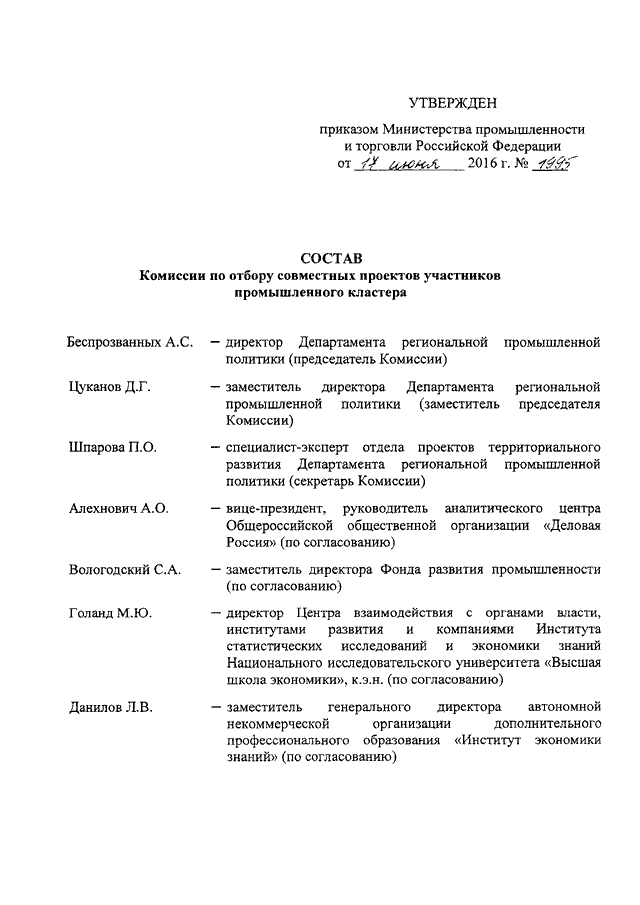 УТВЕРЖДЕН

приказом Министерства промышленности и торговли Российской Федерации
от 17 июня 2016 г. № 1995

СОСТАВ
Комиссии по отбору совместных проектов участников промышленного кластера

Беспрозванных А.С. – директор Департамента региональной промышленной политики (председатель Комиссии)

Цуканов Д.Г. – заместитель директора Департамента региональной промышленной политики (заместитель председателя Комиссии)

Шпарова П.О. – специалист-эксперт отдела проектов территориального развития Департамента региональной промышленной политики (секретарь Комиссии)

Алехнович А.О. – вице-президент, руководитель аналитического центра Общероссийской общественной организации «Деловая Россия» (по согласованию)

Вологодский С.А. – заместитель директора Фонда развития промышленности (по согласованию)

Голанд М.Ю. – директор Центра взаимодействия с органами власти, институтами развития и компаниями Института статистических исследований и экономики знаний Национального исследовательского университета «Высшая школа экономики», к.э.н. (по согласованию)

Данилов Л.В. – заместитель генерального директора автономной некоммерческой организации дополнительного профессионального образования «Институт экономики знаний» (по согласованию)